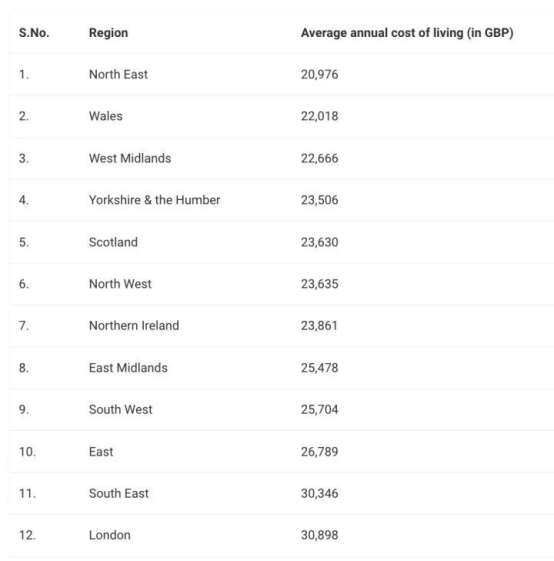 | S.No. | Region | Average annual cost of living (in GBP) |
|---|---|---|
| 1. | North East | 20,976 |
| 2. | Wales | 22,018 |
| 3. | West Midlands | 22,666 |
| 4. | Yorkshire & the Humber | 23,506 |
| 5. | Scotland | 23,630 |
| 6. | North West | 23,635 |
| 7. | Northern Ireland | 23,861 |
| 8. | East Midlands | 25,478 |
| 9. | South West | 25,704 |
| 10. | East | 26,789 |
| 11. | South East | 30,346 |
| 12. | London | 30,898 |